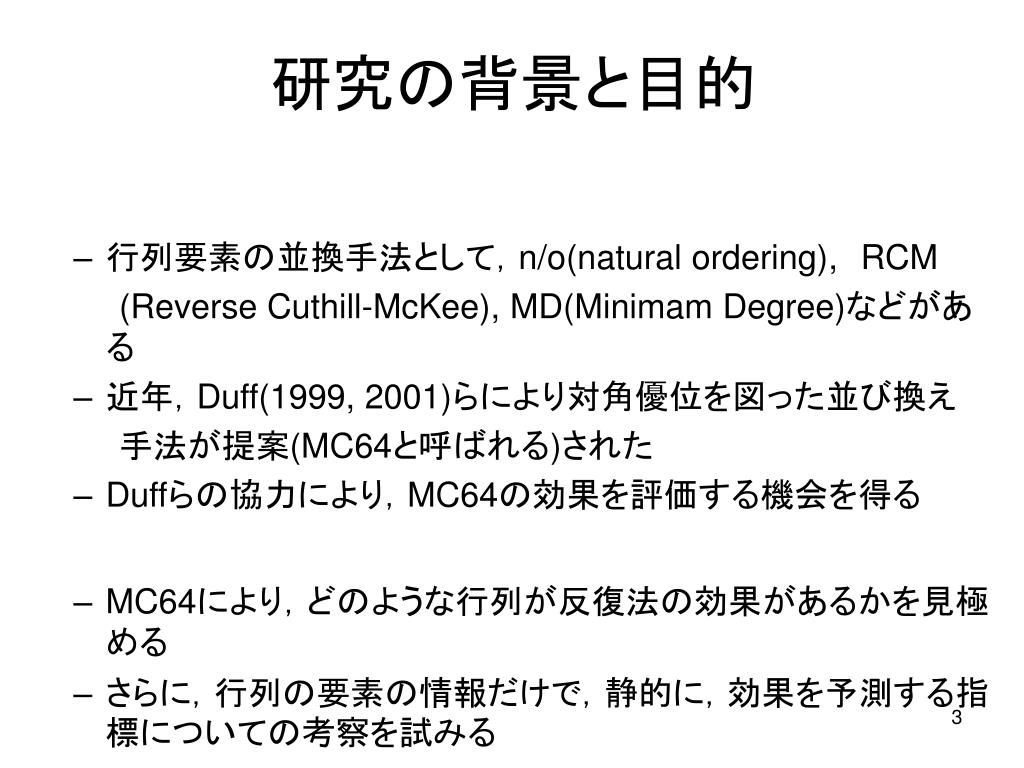 研究の背景と目的

– 行列要素の並換手法として，n/o(natural ordering)，RCM (Reverse Cuthill-McKee), MD(Minimam Degree)などがある
– 近年，Duff(1999, 2001)らにより対角優位を図った並び換え手法が提案(MC64と呼ばれる)された
– Duffらの協力により，MC64の効果を評価する機会を得る

– MC64により，どのような行列が反復法の効果があるかを見極める
– さらに，行列の要素の情報だけで，静的に，効果を予測する指標についての考察を試みる

3